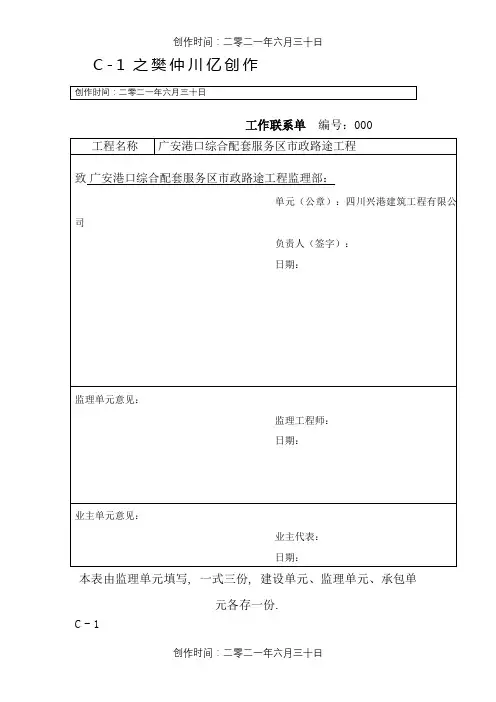 创作时间：二零二一年六月三十日

C-1 之樊仲川亿创作

创作时间：二零二一年六月三十日

工作联系单　编号：000

| 工程名称 | 广安港口综合配套服务区市政路途工程 |
|---|---|

致 广安港口综合配套服务区市政路途工程监理部：

单元（公章）：四川兴港建筑工程有限公司

负责人（签字）：

日期：

监理单元意见：

监理工程师：

日期：

业主单元意见：

业主代表：

日期：

本表由监理单元填写，一式三份，建设单元、监理单元、承包单元各存一份.

C－1

创作时间：二零二一年六月三十日